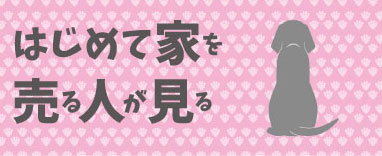 はじめて家を
売る人が見る